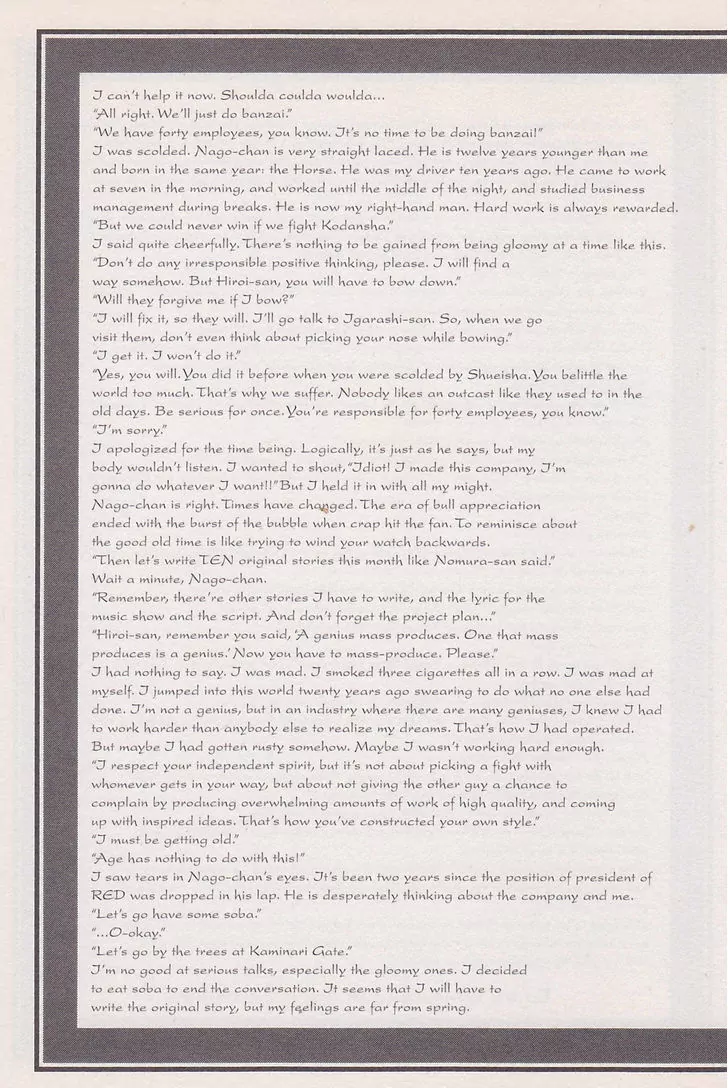 I can't help it now. Shoulda coulda woulda...
"All right. We'll just do banzai."
"We have forty employees, you know. It's no time to be doing banzai!"
I was scolded. Nago-chan is very straight laced. He is twelve years younger than me and born in the same year: the Horse. He was my driver ten years ago. He came to work at seven in the morning, and worked until the middle of the night, and studied business management during breaks. He is now my right-hand man. Hard work is always rewarded.
"But we could never win if we fight Kodansha."
I said quite cheerfully. There's nothing to be gained from being gloomy at a time like this.
"Don't do any irresponsible positive thinking, please. I will find a way somehow. But Hiroi-san, you will have to bow down."
"Will they forgive me if I bow?"
"I will fix it, so they will. I'll go talk to Igarashi-san. So, when we go visit them, don't even think about picking your nose while bowing."
"I get it. I won't do it."
"Yes, you will. You did it before when you were scolded by Shueisha. You belittle the world too much. That's why we suffer. Nobody likes an outcast like they used to in the old days. Be serious for once. You're responsible for forty employees, you know."
"I'm sorry."
I apologized for the time being. Logically, it's just as he says, but my body wouldn't listen. I wanted to shout, "Idiot! I made this company, I'm gonna do whatever I want!!" But I held it in with all my might.
Nago-chan is right. Times have changed. The era of bull appreciation ended with the burst of the bubble when crap hit the fan. To reminisce about the good old time is like trying to wind your watch backwards.
"Then let's write TEN original stories this month like Nomura-san said."
Wait a minute, Nago-chan.
"Remember, there're other stories I have to write, and the lyric for the music show and the script. And don't forget the project plan..."
"Hiroi-san, remember you said, 'A genius mass produces. One that mass produces is a genius.' Now you have to mass-produce. Please."
I had nothing to say. I was mad. I smoked three cigarettes all in a row. I was mad at myself. I jumped into this world twenty years ago swearing to do what no one else had done. I'm not a genius, but in an industry where there are many geniuses, I knew I had to work harder than anybody else to realize my dreams. That's how I had operated. But maybe I had gotten rusty somehow. Maybe I wasn't working hard enough.
"I respect your independent spirit, but it's not about picking a fight with whomever gets in your way, but about not giving the other guy a chance to complain by producing overwhelming amounts of work of high quality, and coming up with inspired ideas. That's how you've constructed your own style."
"I must be getting old."
"Age has nothing to do with this!"
I saw tears in Nago-chan's eyes. It's been two years since the position of president of RED was dropped in his lap. He is desperately thinking about the company and me.
"Let's go have some soba."
"...O-okay."
"Let's go by the trees at Kaminari Gate."
I'm no good at serious talks, especially the gloomy ones. I decided to eat soba to end the conversation. It seems that I will have to write the original story, but my feelings are far from spring.